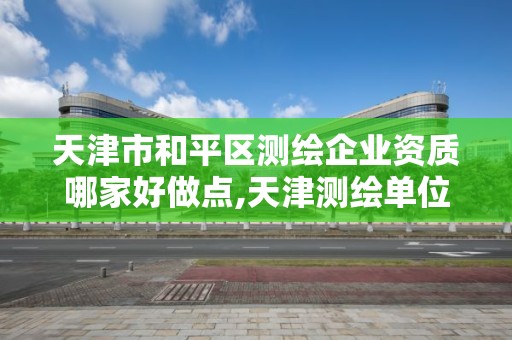 天津市和平区测绘企业资质哪家好做点,天津测绘单位